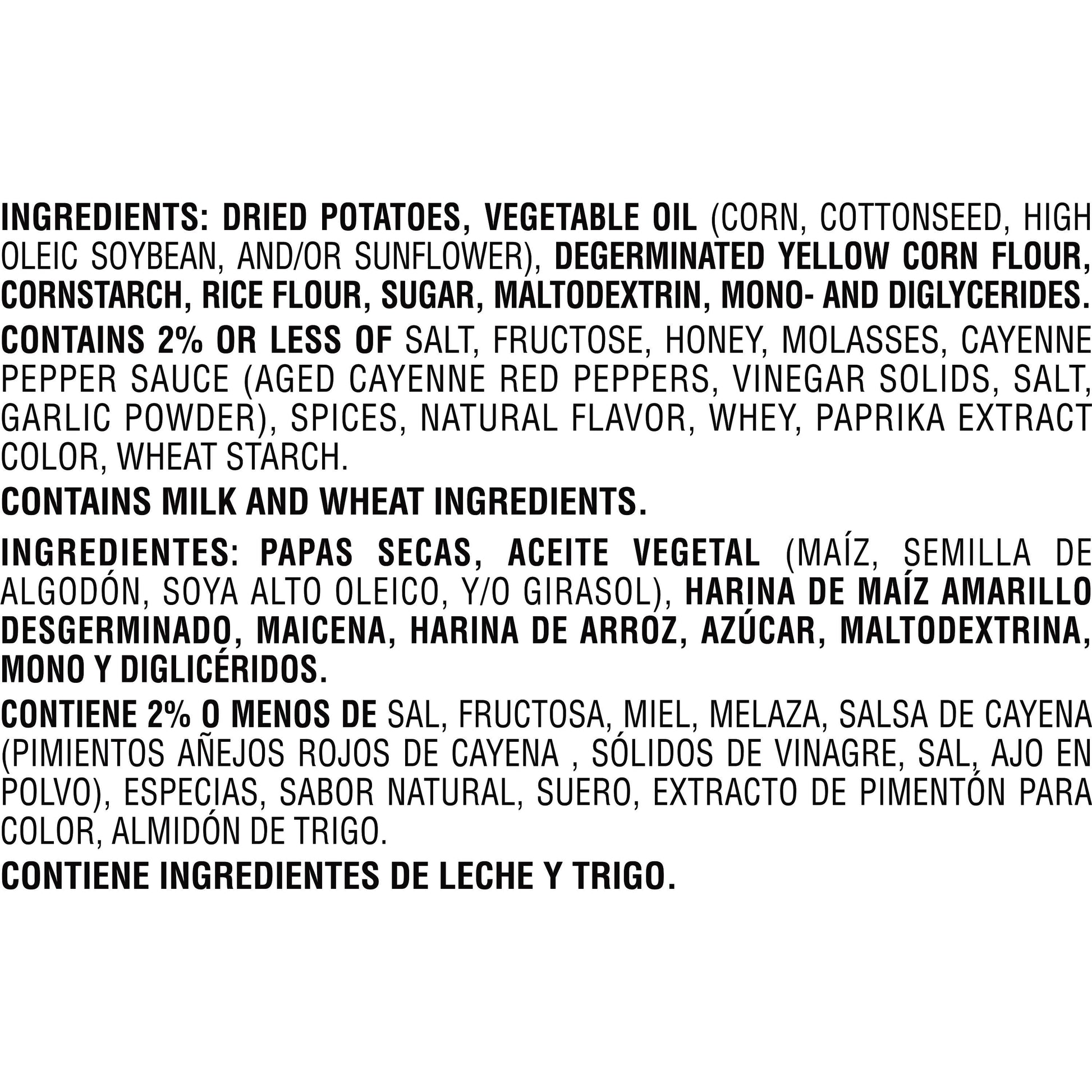 INGREDIENTS: DRIED POTATOES, VEGETABLE OIL (CORN, COTTONSEED, HIGH OLEIC SOYBEAN, AND/OR SUNFLOWER), DEGERMINATED YELLOW CORN FLOUR, CORNSTARCH, RICE FLOUR, SUGAR, MALTODEXTRIN, MONO- AND DIGLYCERIDES.

CONTAINS 2% OR LESS OF SALT, FRUCTOSE, HONEY, MOLASSES, CAYENNE PEPPER SAUCE (AGED CAYENNE RED PEPPERS, VINEGAR SOLIDS, SALT, GARLIC POWDER), SPICES, NATURAL FLAVOR, WHEY, PAPRIKA EXTRACT COLOR, WHEAT STARCH.

CONTAINS MILK AND WHEAT INGREDIENTS.

INGREDIENTES: PAPAS SECAS, ACEITE VEGETAL (MAÍZ, SEMILLA DE ALGODÓN, SOYA ALTO OLEICO, Y/O GIRASOL), HARINA DE MAÍZ AMARILLO DESGERMINADO, MAICENA, HARINA DE ARROZ, AZÚCAR, MALTODEXTRINA, MONO Y DIGLICÉRIDOS.

CONTIENE 2% O MENOS DE SAL, FRUCTOSA, MIEL, MELAZA, SALSA DE CAYENA (PIMIENTOS AÑEJOS ROJOS DE CAYENA , SÓLIDOS DE VINAGRE, SAL, AJO EN POLVO), ESPECIAS, SABOR NATURAL, SUERO, EXTRACTO DE PIMENTÓN PARA COLOR, ALMIDÓN DE TRIGO.

CONTIENE INGREDIENTES DE LECHE Y TRIGO.